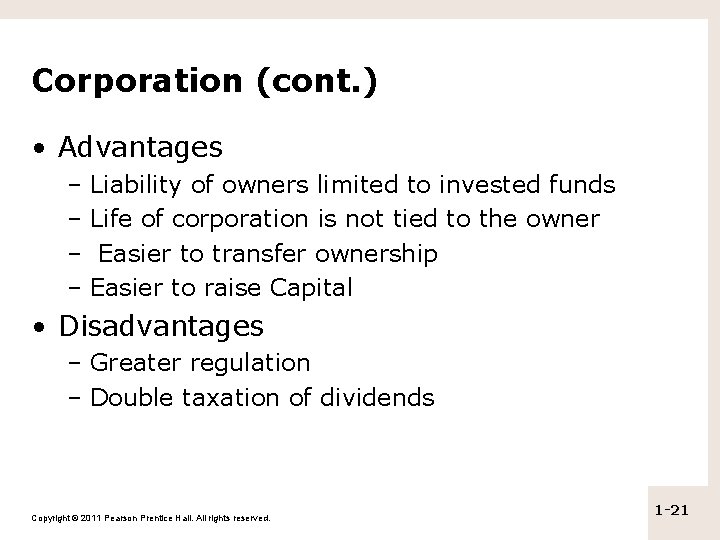 Corporation (cont.)

• Advantages
– Liability of owners limited to invested funds
– Life of corporation is not tied to the owner
– Easier to transfer ownership
– Easier to raise Capital

• Disadvantages
– Greater regulation
– Double taxation of dividends

Copyright © 2011 Pearson Prentice Hall. All rights reserved.

1-21